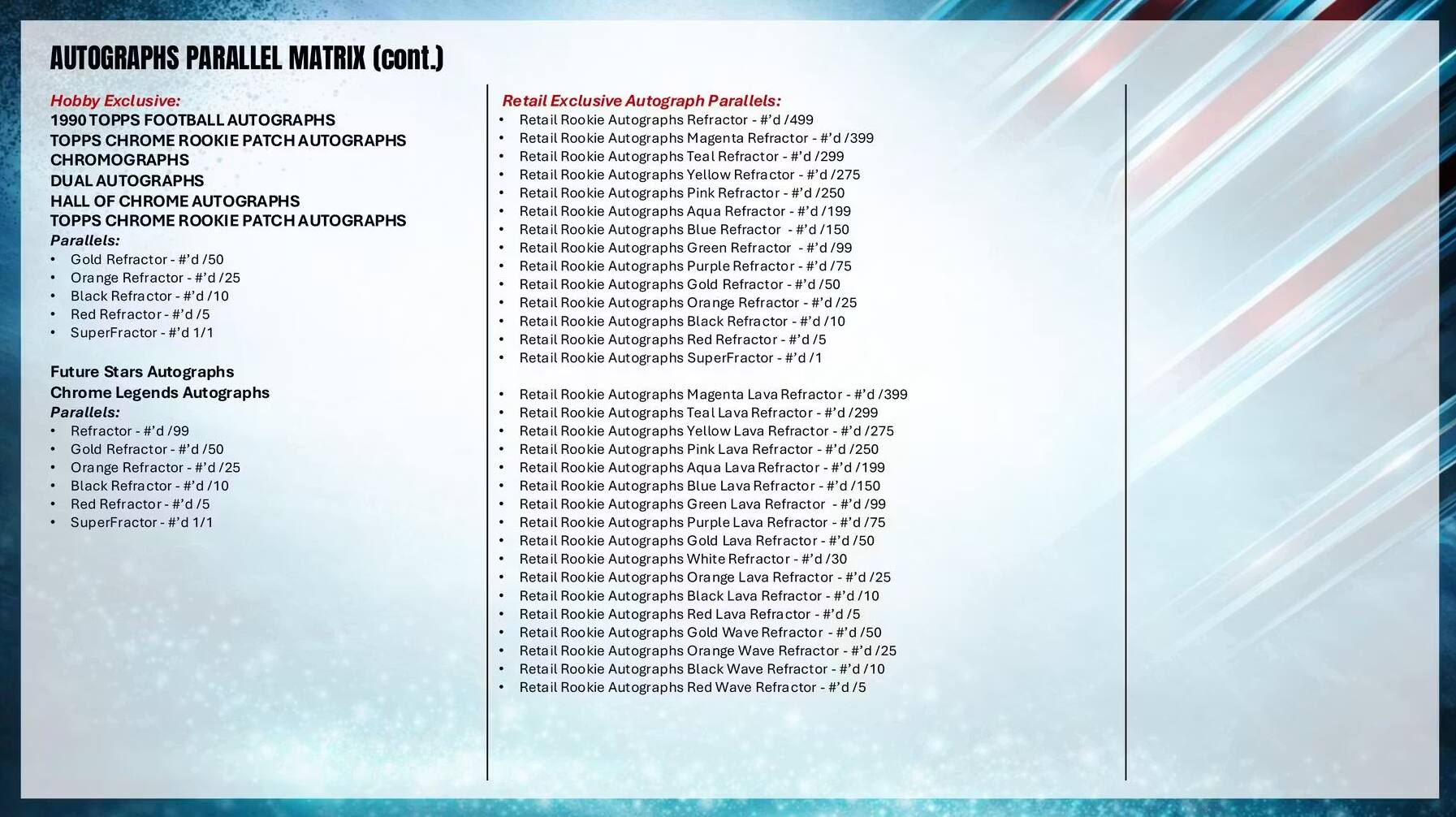 AUTOGRAPHS PARALLEL MATRIX (cont.)

Hobby Exclusive:
1990 TOPPS FOOTBALL AUTOGRAPHS
TOPPS CHROME ROOKIE PATCH AUTOGRAPHS
CHROMOGRAPHS
DUAL AUTOGRAPHS
HALL OF CHROME AUTOGRAPHS
TOPPS CHROME ROOKIE PATCH AUTOGRAPHS
Parallels:
• Gold Refractor - #'d /50
• Orange Refractor - #'d /25
• Black Refractor - #'d /10
• Red Refractor - #'d /5
• SuperFractor - #'d 1/1

Future Stars Autographs
Chrome Legends Autographs
Parallels:
• Refractor - #'d /99
• Gold Refractor - #'d /50
• Orange Refractor - #'d /25
• Black Refractor - #'d /10
• Red Refractor - #'d /5
• SuperFractor - #'d 1/1

Retail Exclusive Autograph Parallels:
• Retail Rookie Autographs Refractor - #'d /499
• Retail Rookie Autographs Magenta Refractor - #'d /399
• Retail Rookie Autographs Teal Refractor - #'d /299
• Retail Rookie Autographs Yellow Refractor - #'d /275
• Retail Rookie Autographs Pink Refractor - #'d /250
• Retail Rookie Autographs Aqua Refractor - #'d /199
• Retail Rookie Autographs Blue Refractor - #'d /150
• Retail Rookie Autographs Green Refractor - #'d /99
• Retail Rookie Autographs Purple Refractor - #'d /75
• Retail Rookie Autographs Gold Refractor - #'d /50
• Retail Rookie Autographs Orange Refractor - #'d /25
• Retail Rookie Autographs Black Refractor - #'d /10
• Retail Rookie Autographs Red Refractor - #'d /5
• Retail Rookie Autographs SuperFractor - #'d /1

• Retail Rookie Autographs Magenta Lava Refractor - #'d /399
• Retail Rookie Autographs Teal Lava Refractor - #'d /299
• Retail Rookie Autographs Yellow Lava Refractor - #'d /275
• Retail Rookie Autographs Pink Lava Refractor - #'d /250
• Retail Rookie Autographs Aqua Lava Refractor - #'d /199
• Retail Rookie Autographs Blue Lava Refractor - #'d /150
• Retail Rookie Autographs Green Lava Refractor - #'d /99
• Retail Rookie Autographs Purple Lava Refractor - #'d /75
• Retail Rookie Autographs Gold Lava Refractor - #'d /50
• Retail Rookie Autographs White Refractor - #'d /30
• Retail Rookie Autographs Orange Lava Refractor - #'d /25
• Retail Rookie Autographs Black Lava Refractor - #'d /10
• Retail Rookie Autographs Red Lava Refractor - #'d /5
• Retail Rookie Autographs Gold Wave Refractor - #'d /50
• Retail Rookie Autographs Orange Wave Refractor - #'d /25
• Retail Rookie Autographs Black Wave Refractor - #'d /10
• Retail Rookie Autographs Red Wave Refractor - #'d /5